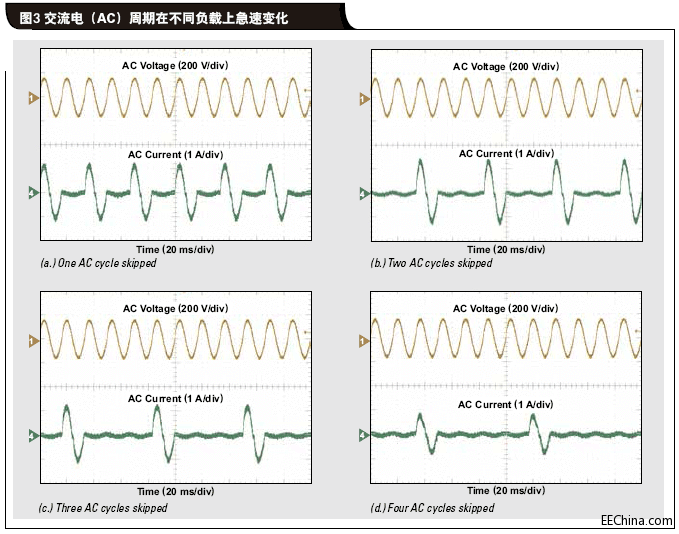 图3 交流电（AC）周期在不同负载上急速变化

AC Voltage (200 V/div)
1
AC Current (1 A/div)
2
Time (20 ms/div)
(a.) One AC cycle skipped

AC Voltage (200 V/div)
1
AC Current (1 A/div)
2
Time (20 ms/div)
(b.) Two AC cycles skipped

AC Voltage (200 V/div)
1
AC Current (1 A/div)
2
Time (20 ms/div)
(c.) Three AC cycles skipped

AC Voltage (200 V/div)
1
AC Current (1 A/div)
2
Time (20 ms/div)
(d.) Four AC cycles skipped

EEChina.com